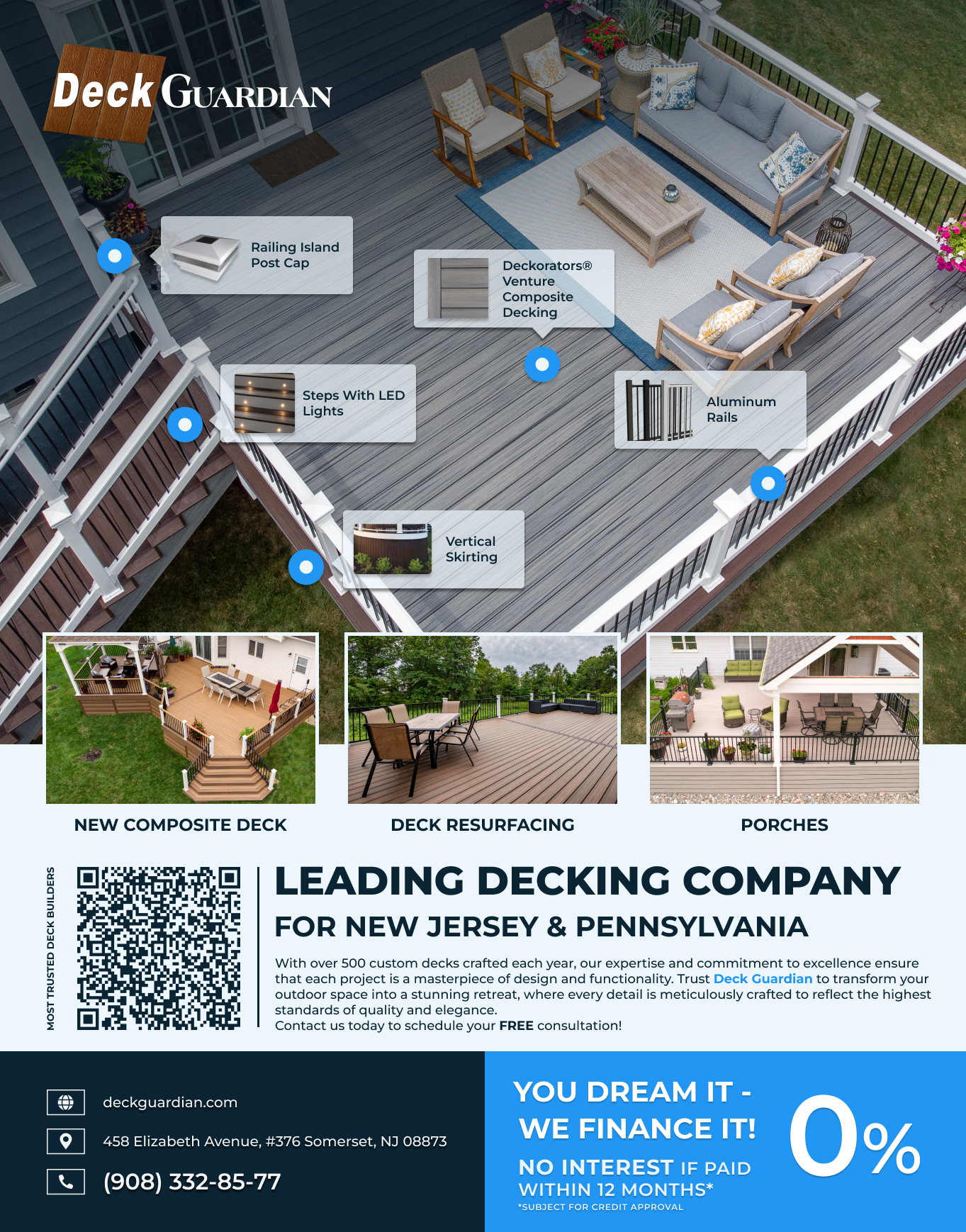 Deck GUARDIAN

Railing Island Post Cap

Deckorators® Venture Composite Decking

Steps With LED Lights

Aluminum Rails

Vertical Skirting

NEW COMPOSITE DECK

DECK RESURFACING

PORCHES

MOST TRUSTED DECK BUILDERS

LEADING DECKING COMPANY

FOR NEW JERSEY & PENNSYLVANIA

With over 500 custom decks crafted each year, our expertise and commitment to excellence ensure that each project is a masterpiece of design and functionality. Trust Deck Guardian to transform your outdoor space into a stunning retreat, where every detail is meticulously crafted to reflect the highest standards of quality and elegance.
Contact us today to schedule your FREE consultation!

deckguardian.com

458 Elizabeth Avenue, #376 Somerset, NJ 08873

(908) 332-85-77

YOU DREAM IT -
WE FINANCE IT!

NO INTEREST IF PAID WITHIN 12 MONTHS*

*SUBJECT FOR CREDIT APPROVAL

0%